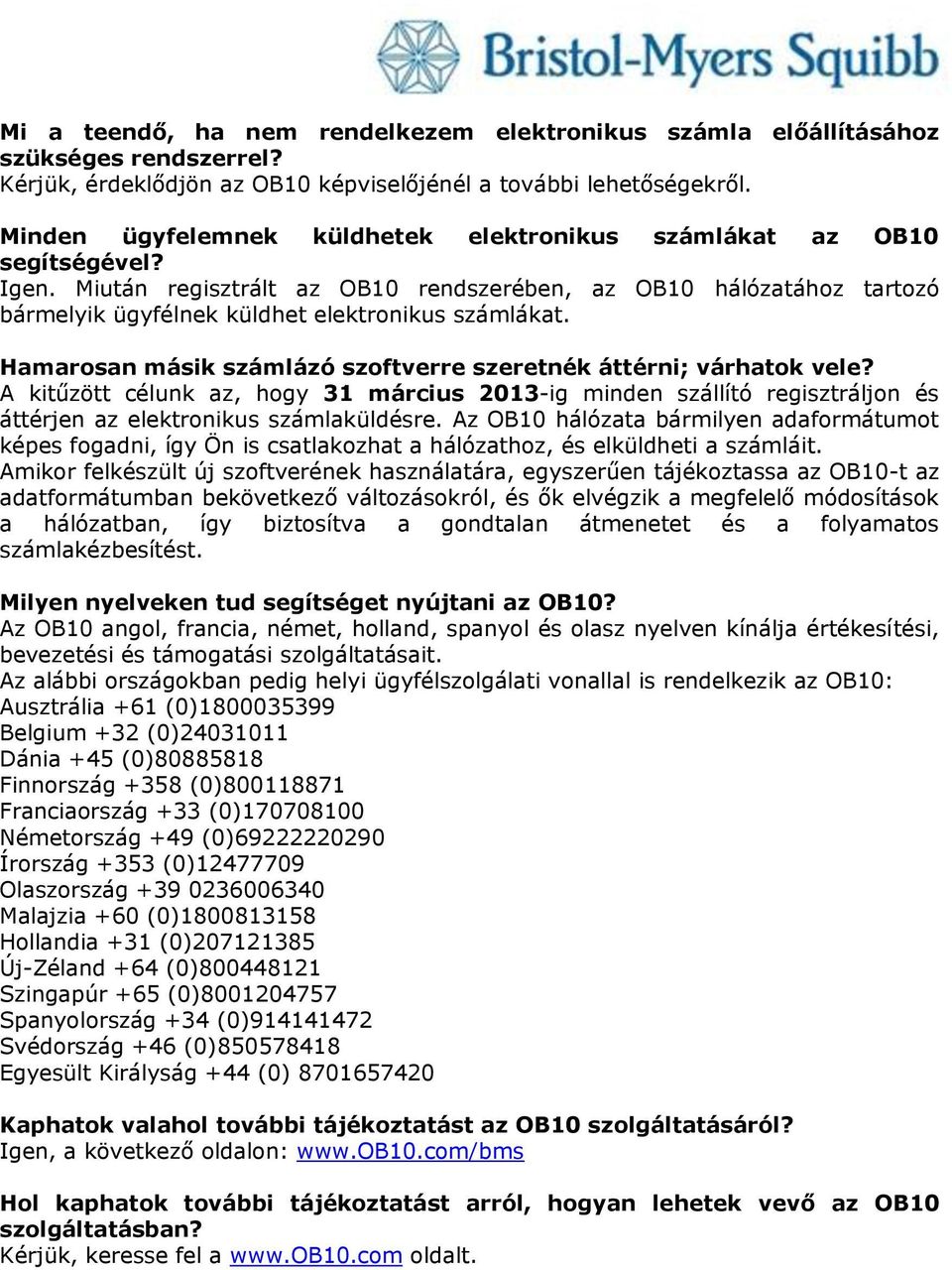 Bristol-Myers Squibb

Mi a teendő, ha nem rendelkezem elektronikus számla előállításához szükséges rendszerrel?
Kérjük, érdeklődjön az OB10 képviselőjénél a további lehetőségekről.

Minden ügyfelemnek küldhetek elektronikus számlákat az OB10 segítségével?
Igen. Miután regisztrált az OB10 rendszerében, az OB10 hálózatához tartozó bármelyik ügyfélnek küldhet elektronikus számlákat.

Hamarosan másik számlázó szoftverre szeretnék áttérni; várhatok vele?
A kitűzött célunk az, hogy 31 március 2013-ig minden szállító regisztráljon és áttérjen az elektronikus számlaküldésre. Az OB10 hálózata bármilyen adaformátumot képes fogadni, így Ön is csatlakozhat a hálózathoz, és elküldheti a számláit.
Amikor felkészült új szoftverének használatára, egyszerűen tájékoztassa az OB10-t az adatformátumban bekövetkező változásokról, és ők elvégzik a megfelelő módosítások a hálózatban, így biztosítva a gondtalan átmenetet és a folyamatos számlakézbesítést.

Milyen nyelveken tud segítséget nyújtani az OB10?
Az OB10 angol, francia, német, holland, spanyol és olasz nyelven kínálja értékesítési, bevezetési és támogatási szolgáltatásait.
Az alábbi országokban pedig helyi ügyfélszolgálati vonallal is rendelkezik az OB10:
Ausztrália +61 (0)1800035399
Belgium +32 (0)24031011
Dánia +45 (0)80885818
Finnország +358 (0)800118871
Franciaország +33 (0)170708100
Németország +49 (0)69222220290
Írország +353 (0)12477709
Olaszország +39 0236006340
Malajzia +60 (0)1800813158
Hollandia +31 (0)207121385
Új-Zéland +64 (0)800448121
Szingapúr +65 (0)8001204757
Spanyolország +34 (0)914141472
Svédország +46 (0)850578418
Egyesült Királyság +44 (0) 8701657420

Kaphatok valahol további tájékoztatást az OB10 szolgáltatásáról?
Igen, a következő oldalon: www.OB10.com/bms

Hol kaphatok további tájékoztatást arról, hogyan lehetek vevő az OB10 szolgáltatásban?
Kérjük, keresse fel a www.OB10.com oldalt.